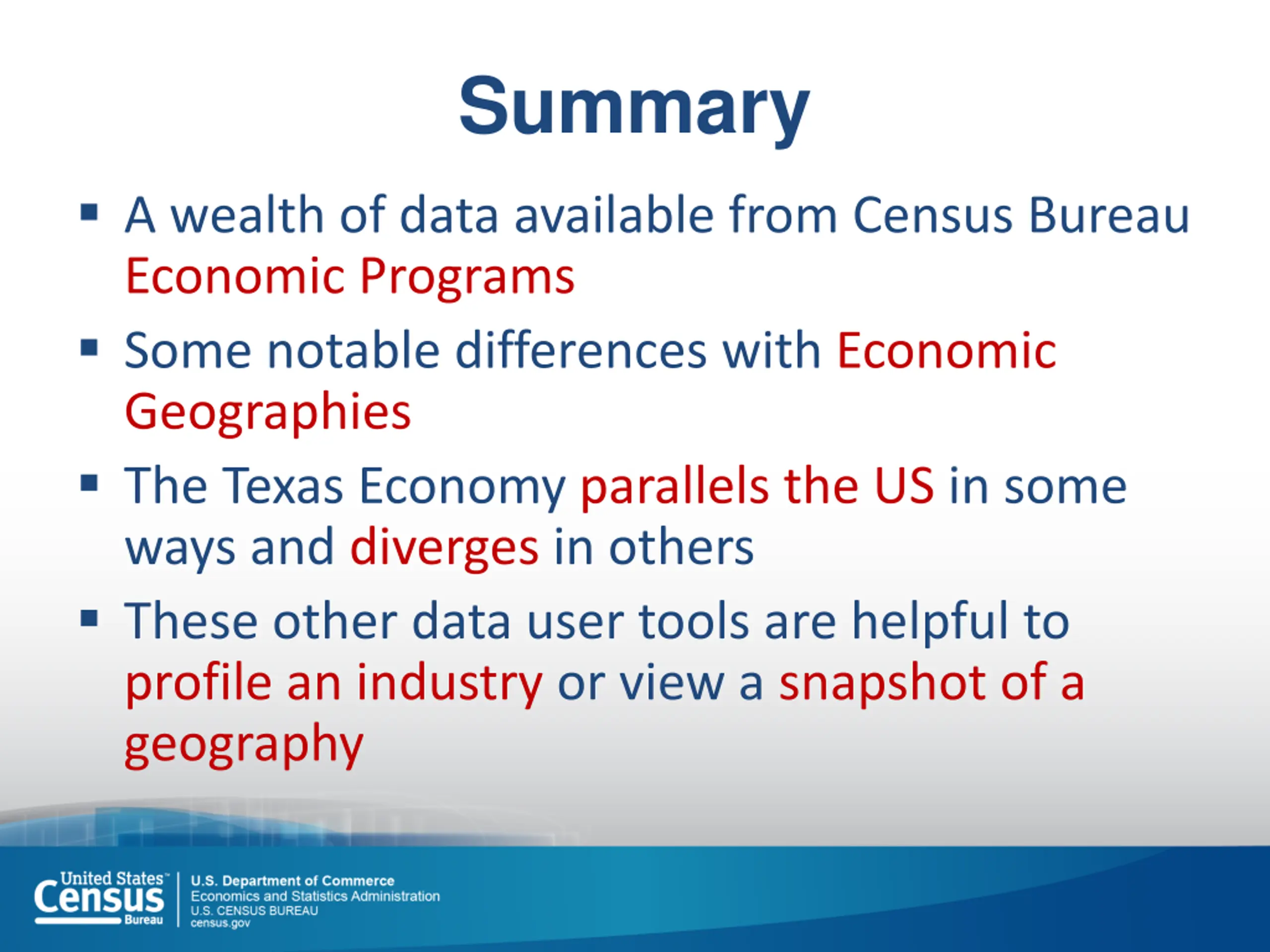 Summary

▪ A wealth of data available from Census Bureau Economic Programs

▪ Some notable differences with Economic Geographies

▪ The Texas Economy parallels the US in some ways and diverges in others

▪ These other data user tools are helpful to profile an industry or view a snapshot of a geography

United States™ Census Bureau

U.S. Department of Commerce
Economics and Statistics Administration
U.S. CENSUS BUREAU
census.gov